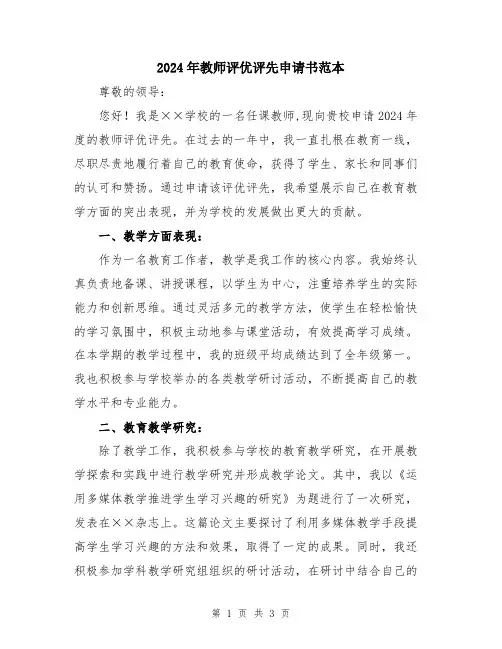 2024年教师评优评先申请书范本

尊敬的领导：

您好！我是××学校的一名任课教师,现向贵校申请2024年度的教师评优评先。在过去的一年中，我一直扎根在教育一线，尽职尽责地履行着自己的教育使命，获得了学生、家长和同事们的认可和赞扬。通过申请该评优评先，我希望展示自己在教育教学方面的突出表现，并为学校的发展做出更大的贡献。

一、教学方面表现：

作为一名教育工作者，教学是我工作的核心内容。我始终认真负责地备课、讲授课程，以学生为中心，注重培养学生的实际能力和创新思维。通过灵活多元的教学方法，使学生在轻松愉快的学习氛围中，积极主动地参与课堂活动，有效提高学习成绩。在本学期的教学过程中，我的班级平均成绩达到了全年级第一。我也积极参与学校举办的各类教学研讨活动，不断提高自己的教学水平和专业能力。

二、教育教学研究：

除了教学工作，我积极参与学校的教育教学研究，在开展教学探索和实践中进行教学研究并形成教学论文。其中，我以《运用多媒体教学推进学生学习兴趣的研究》为题进行了一次研究，发表在××杂志上。这篇论文主要探讨了利用多媒体教学手段提高学生学习兴趣的方法和效果，取得了一定的成果。同时，我还积极参加学科教学研究组组织的研讨活动，在研讨中结合自己的

第 1 页 共 3 页